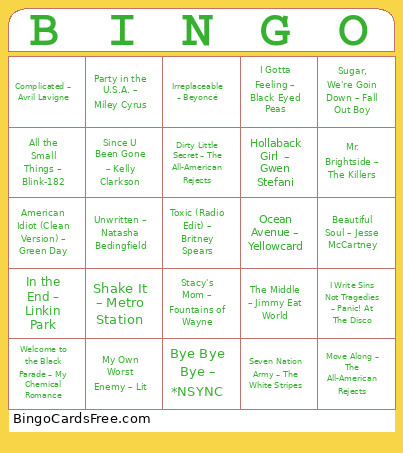 | B | I | N | G | O |
|---|---|---|---|---|
| Complicated – Avril Lavigne | Party in the U.S.A. – Miley Cyrus | Irreplaceable – Beyoncé | I Gotta Feeling – Black Eyed Peas | Sugar, We're Goin Down – Fall Out Boy |
| All the Small Things – Blink-182 | Since U Been Gone – Kelly Clarkson | Dirty Little Secret – The All-American Rejects | Hollaback Girl – Gwen Stefani | Mr. Brightside – The Killers |
| American Idiot (Clean Version) – Green Day | Unwritten – Natasha Bedingfield | Toxic (Radio Edit) – Britney Spears | Ocean Avenue – Yellowcard | Beautiful Soul – Jesse McCartney |
| In the End – Linkin Park | Shake It – Metro Station | Stacy's Mom – Fountains of Wayne | The Middle – Jimmy Eat World | I Write Sins Not Tragedies – Panic! At The Disco |
| Welcome to the Black Parade – My Chemical Romance | My Own Worst Enemy – Lit | Bye Bye Bye – *NSYNC | Seven Nation Army – The White Stripes | Move Along – The All-American Rejects |

BingoCardsFree.com